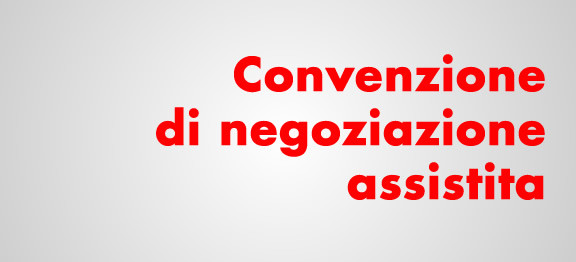 Convenzione di negoziazione assistita